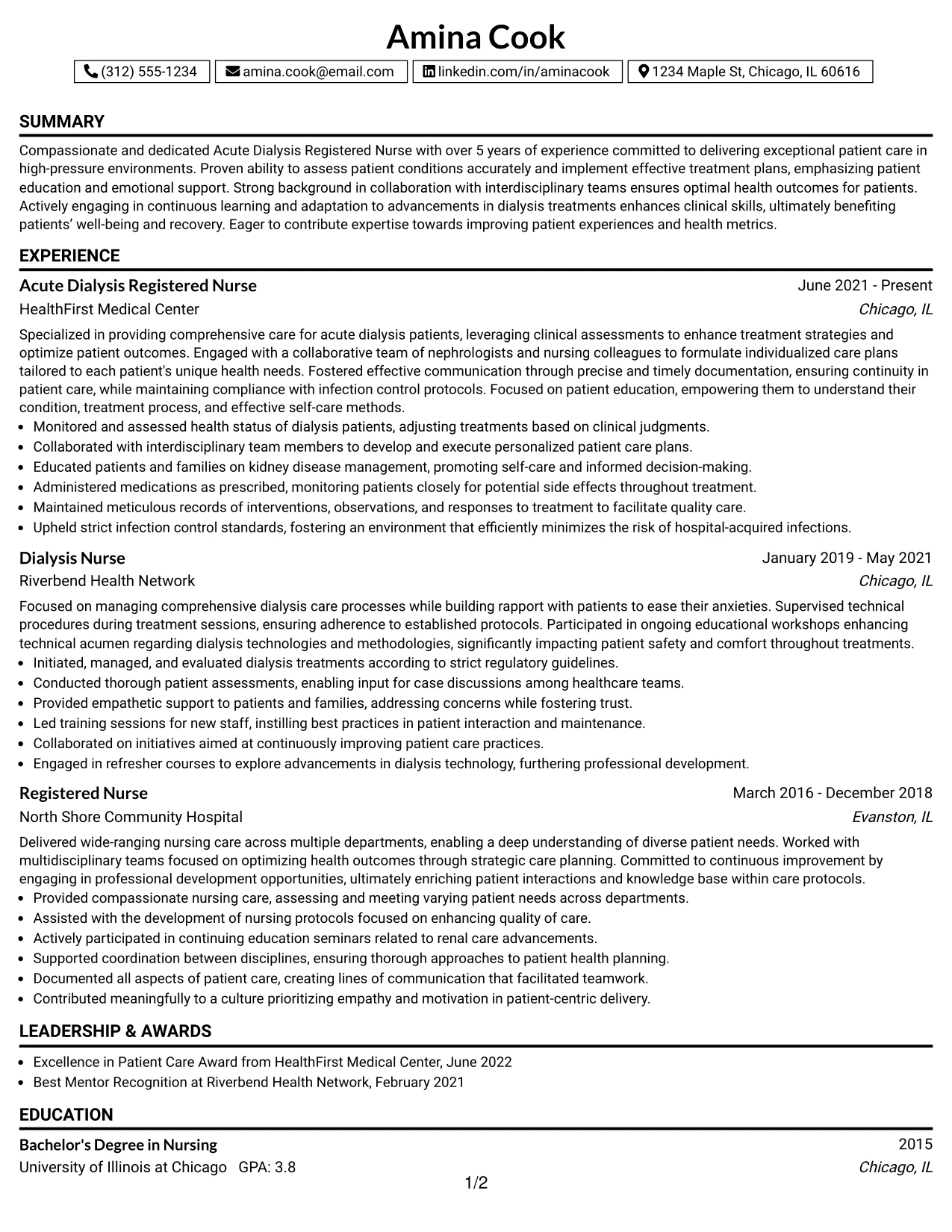 Amina Cook

(312) 555-1234 amina.cook@email.com linkedin.com/in/aminacook 1234 Maple St, Chicago, IL 60616

SUMMARY

Compassionate and dedicated Acute Dialysis Registered Nurse with over 5 years of experience committed to delivering exceptional patient care in high-pressure environments. Proven ability to assess patient conditions accurately and implement effective treatment plans, emphasizing patient education and emotional support. Strong background in collaboration with interdisciplinary teams ensures optimal health outcomes for patients. Actively engaging in continuous learning and adaptation to advancements in dialysis treatments enhances clinical skills, ultimately benefiting patients' well-being and recovery. Eager to contribute expertise towards improving patient experiences and health metrics.

EXPERIENCE

Acute Dialysis Registered Nurse
June 2021 - Present
HealthFirst Medical Center
Chicago, IL

Specialized in providing comprehensive care for acute dialysis patients, leveraging clinical assessments to enhance treatment strategies and optimize patient outcomes. Engaged with a collaborative team of nephrologists and nursing colleagues to formulate individualized care plans tailored to each patient's unique health needs. Fostered effective communication through precise and timely documentation, ensuring continuity in patient care, while maintaining compliance with infection control protocols. Focused on patient education, empowering them to understand their condition, treatment process, and effective self-care methods.
• Monitored and assessed health status of dialysis patients, adjusting treatments based on clinical judgments.
• Collaborated with interdisciplinary team members to develop and execute personalized patient care plans.
• Educated patients and families on kidney disease management, promoting self-care and informed decision-making.
• Administered medications as prescribed, monitoring patients closely for potential side effects throughout treatment.
• Maintained meticulous records of interventions, observations, and responses to treatment to facilitate quality care.
• Upheld strict infection control standards, fostering an environment that efficiently minimizes the risk of hospital-acquired infections.

Dialysis Nurse
January 2019 - May 2021
Riverbend Health Network
Chicago, IL

Focused on managing comprehensive dialysis care processes while building rapport with patients to ease their anxieties. Supervised technical procedures during treatment sessions, ensuring adherence to established protocols. Participated in ongoing educational workshops enhancing technical acumen regarding dialysis technologies and methodologies, significantly impacting patient safety and comfort throughout treatments.
• Initiated, managed, and evaluated dialysis treatments according to strict regulatory guidelines.
• Conducted thorough patient assessments, enabling input for case discussions among healthcare teams.
• Provided empathetic support to patients and families, addressing concerns while fostering trust.
• Led training sessions for new staff, instilling best practices in patient interaction and maintenance.
• Collaborated on initiatives aimed at continuously improving patient care practices.
• Engaged in refresher courses to explore advancements in dialysis technology, furthering professional development.

Registered Nurse
March 2016 - December 2018
North Shore Community Hospital
Evanston, IL

Delivered wide-ranging nursing care across multiple departments, enabling a deep understanding of diverse patient needs. Worked with multidisciplinary teams focused on optimizing health outcomes through strategic care planning. Committed to continuous improvement by engaging in professional development opportunities, ultimately enriching patient interactions and knowledge base within care protocols.
• Provided compassionate nursing care, assessing and meeting varying patient needs across departments.
• Assisted with the development of nursing protocols focused on enhancing quality of care.
• Actively participated in continuing education seminars related to renal care advancements.
• Supported coordination between disciplines, ensuring thorough approaches to patient health planning.
• Documented all aspects of patient care, creating lines of communication that facilitated teamwork.
• Contributed meaningfully to a culture prioritizing empathy and motivation in patient-centric delivery.

LEADERSHIP & AWARDS

• Excellence in Patient Care Award from HealthFirst Medical Center, June 2022
• Best Mentor Recognition at Riverbend Health Network, February 2021

EDUCATION

Bachelor's Degree in Nursing
2015
University of Illinois at Chicago GPA: 3.8
Chicago, IL

1/2